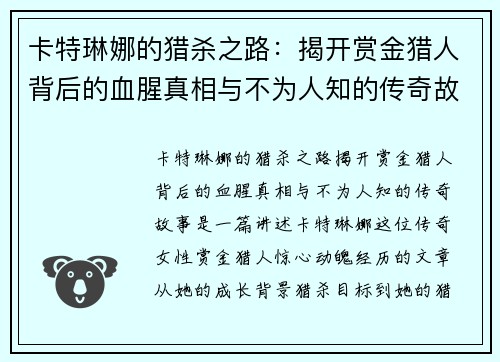 卡特琳娜的猎杀之路：揭开赏金猎人背后的血腥真相与不为人知的传奇故

卡特琳娜的猎杀之路揭开赏金猎人背后的血腥真相与不为人知的传奇故事是一篇讲述卡特琳娜这位传奇女性赏金猎人惊心动魄经历的文章从她的成长背景猎杀目标到她的猎